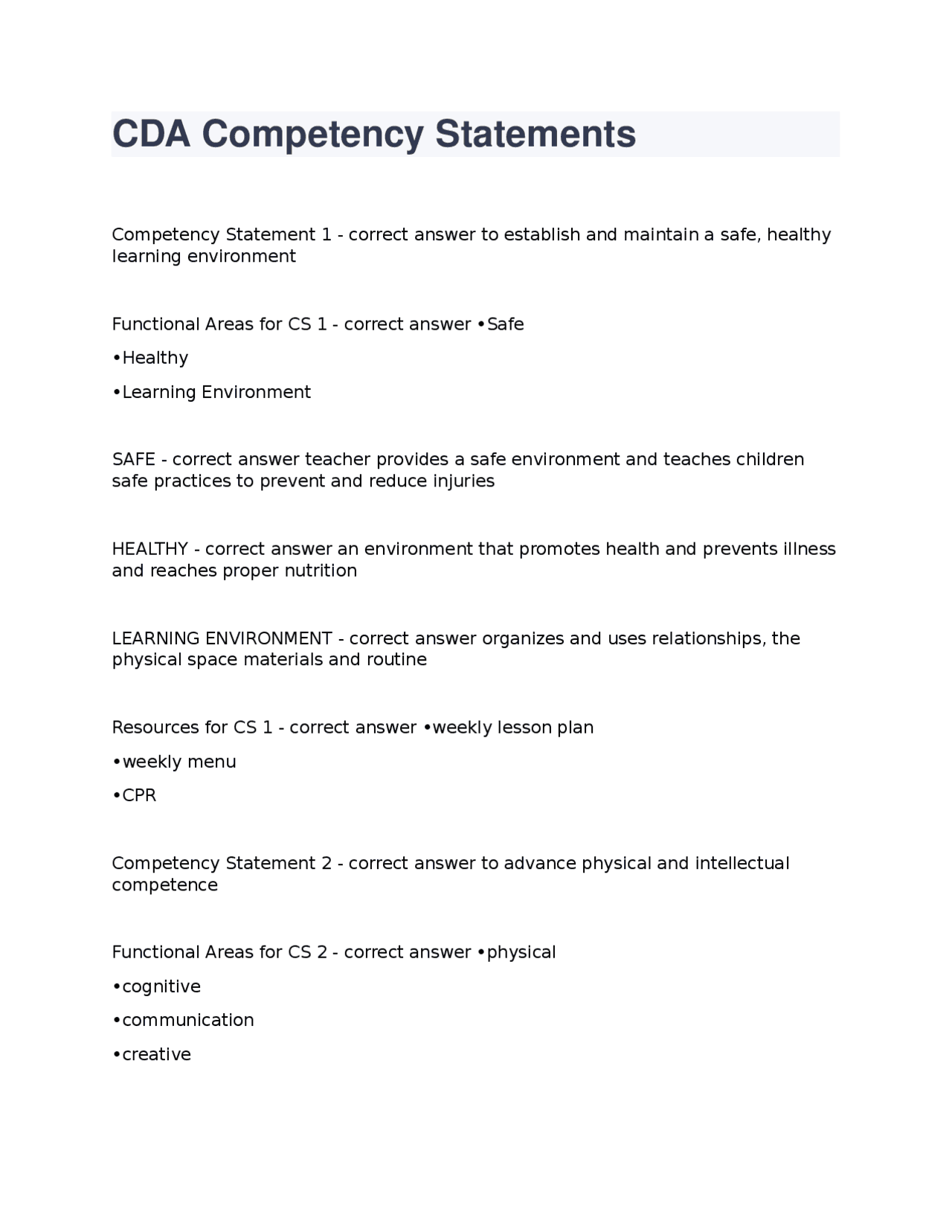 CDA Competency Statements

Competency Statement 1 - correct answer to establish and maintain a safe, healthy learning environment

Functional Areas for CS 1 - correct answer •Safe

•Healthy

•Learning Environment

SAFE - correct answer teacher provides a safe environment and teaches children safe practices to prevent and reduce injuries

HEALTHY - correct answer an environment that promotes health and prevents illness and reaches proper nutrition

LEARNING ENVIRONMENT - correct answer organizes and uses relationships, the physical space materials and routine

Resources for CS 1 - correct answer •weekly lesson plan

•weekly menu

•CPR

Competency Statement 2 - correct answer to advance physical and intellectual competence

Functional Areas for CS 2 - correct answer •physical

•cognitive

•communication

•creative